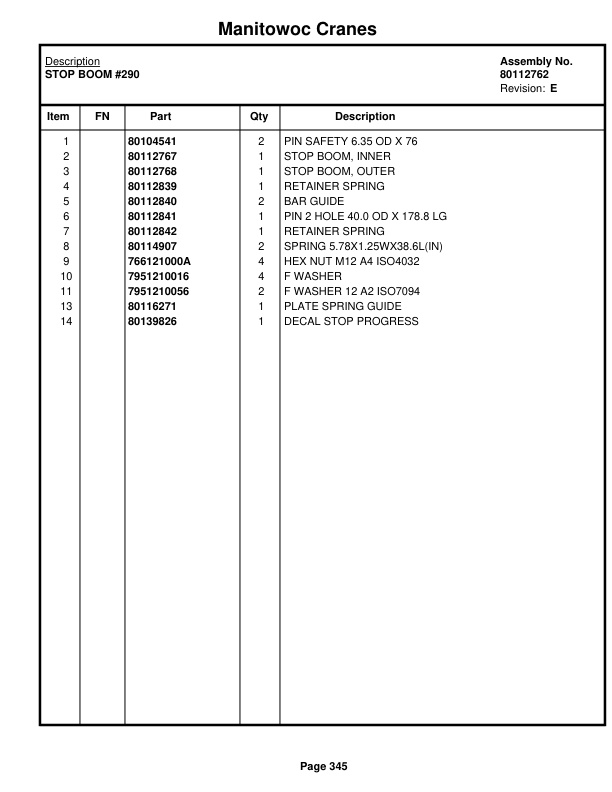 Manitowoc Cranes

Description
STOP BOOM #290

Assembly No.
80112762
Revision: E

| Item | FN | Part | Qty | Description |
|---|---|---|---|---|
| 1 | | 80104541 | 2 | PIN SAFETY 6.35 OD X 76 |
| 2 | | 80112767 | 1 | STOP BOOM, INNER |
| 3 | | 80112768 | 1 | STOP BOOM, OUTER |
| 4 | | 80112839 | 1 | RETAINER SPRING |
| 5 | | 80112840 | 2 | BAR GUIDE |
| 6 | | 80112841 | 1 | PIN 2 HOLE 40.0 OD X 178.8 LG |
| 7 | | 80112842 | 1 | RETAINER SPRING |
| 8 | | 80114907 | 2 | SPRING 5.78X1.25WX38.6L(IN) |
| 9 | | 766121000A | 4 | HEX NUT M12 A4 ISO4032 |
| 10 | | 7951210016 | 4 | F WASHER |
| 11 | | 7951210056 | 2 | F WASHER 12 A2 ISO7094 |
| 13 | | 80116271 | 1 | PLATE SPRING GUIDE |
| 14 | | 80139826 | 1 | DECAL STOP PROGRESS |

Page 345